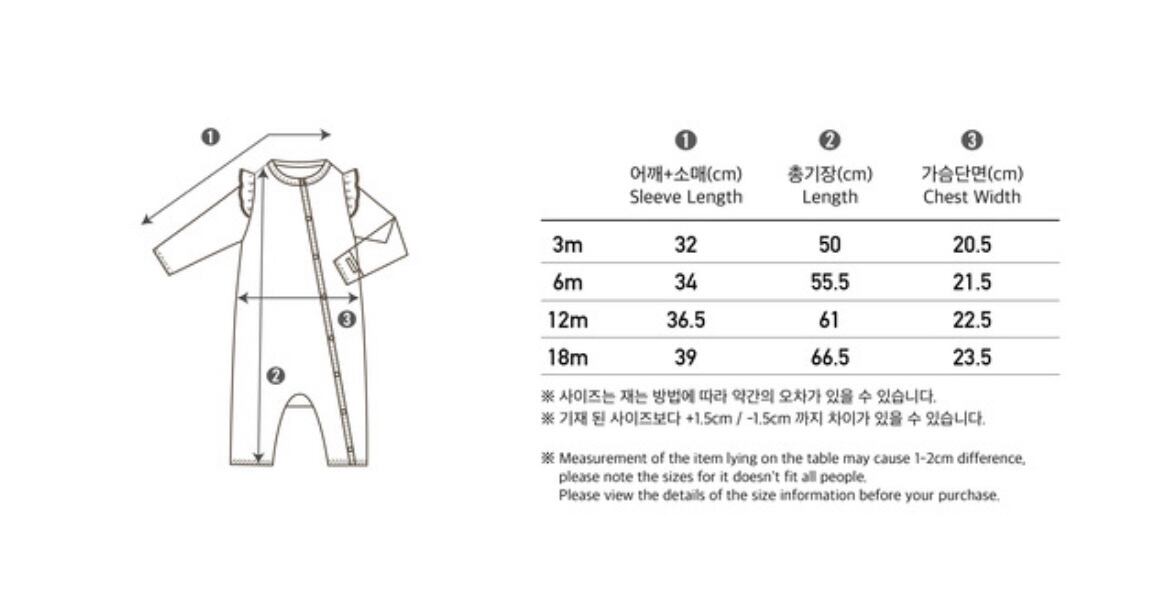 ❶

❸

❷

| | ❶ 어깨+소매(cm) Sleeve Length | ❷ 총기장(cm) Length | ❸ 가슴단면(cm) Chest Width |
|---|---|---|---|
| 3m | 32 | 50 | 20.5 |
| 6m | 34 | 55.5 | 21.5 |
| 12m | 36.5 | 61 | 22.5 |
| 18m | 39 | 66.5 | 23.5 |

※ 사이즈는 재는 방법에 따라 약간의 오차가 있을 수 있습니다.
※ 기재 된 사이즈보다 +1.5cm / -1.5cm 까지 차이가 있을 수 있습니다.

※ Measurement of the item lying on the table may cause 1-2cm difference, please note the sizes for it doesn't fit all people.
Please view the details of the size information before your purchase.